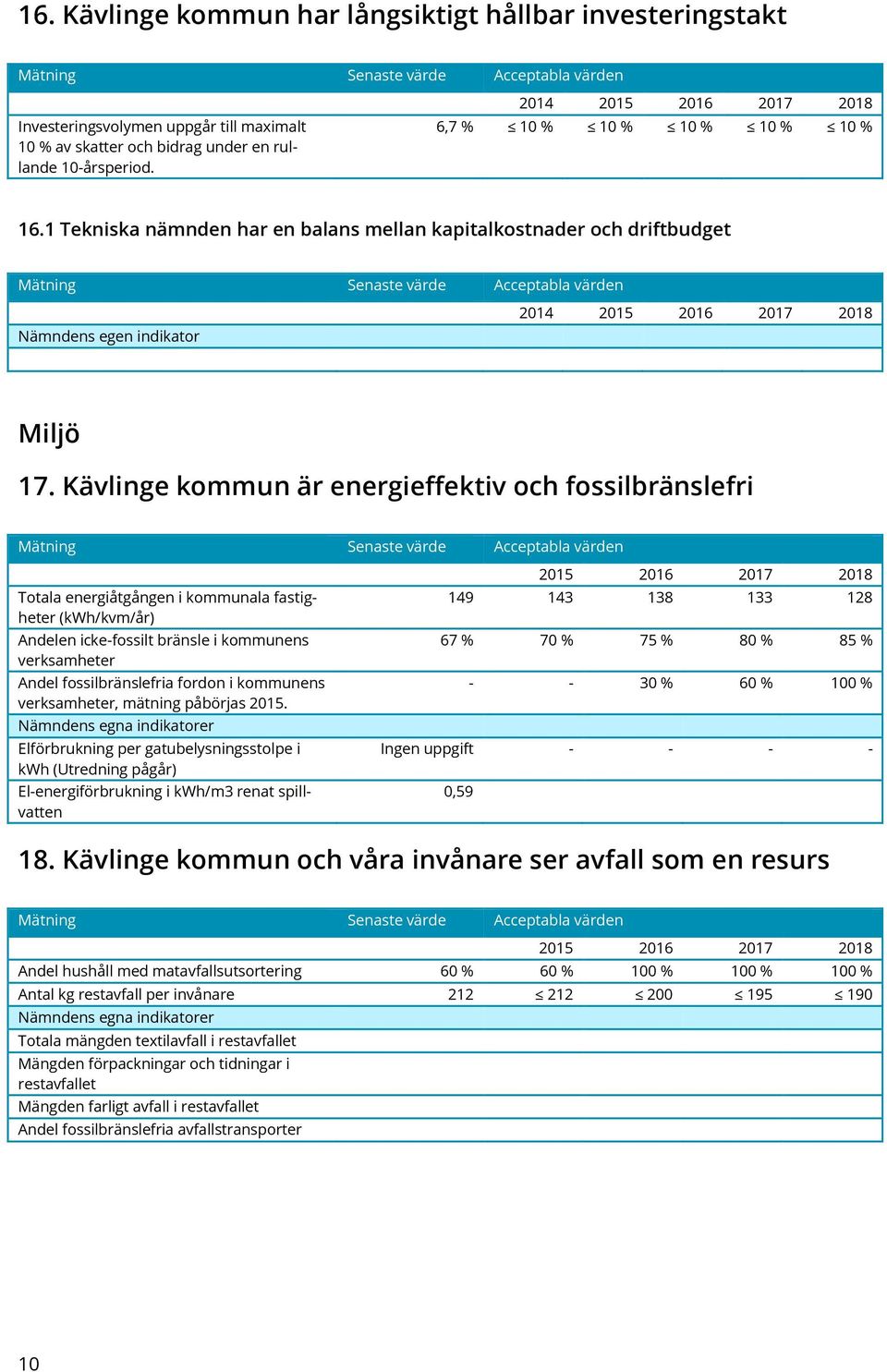 16. Kävlinge kommun har långsiktigt hållbar investeringstakt

| Mätning | Senaste värde | Acceptabla värden | | | | |
|---|---|---|---|---|---|---|
| | | 2014 | 2015 | 2016 | 2017 | 2018 |
| Investeringsvolymen uppgår till maximalt 10 % av skatter och bidrag under en rullande 10-årsperiod. | 6,7 % | ≤ 10 % | ≤ 10 % | ≤ 10 % | ≤ 10 % | ≤ 10 % |

16.1 Tekniska nämnden har en balans mellan kapitalkostnader och driftbudget

| Mätning | Senaste värde | Acceptabla värden | | | | |
|---|---|---|---|---|---|---|
| | | 2014 | 2015 | 2016 | 2017 | 2018 |
| Nämndens egen indikator | | | | | | |
| | | | | | | |

Miljö

17. Kävlinge kommun är energieffektiv och fossilbränslefri

| Mätning | Senaste värde | Acceptabla värden | | | |
|---|---|---|---|---|---|
| | | 2015 | 2016 | 2017 | 2018 |
| Totala energiåtgången i kommunala fastigheter (kWh/kvm/år) | 149 | 143 | 138 | 133 | 128 |
| Andelen icke-fossilt bränsle i kommunens verksamheter | 67 % | 70 % | 75 % | 80 % | 85 % |
| Andel fossilbränslefria fordon i kommunens verksamheter, mätning påbörjas 2015. | - | - | 30 % | 60 % | 100 % |
| Nämndens egna indikatorer | | | | | |
| Elförbrukning per gatubelysningsstolpe i kWh (Utredning pågår) | Ingen uppgift | - | - | - | - |
| El-energiförbrukning i kWh/m3 renat spillvatten | 0,59 | | | | |

18. Kävlinge kommun och våra invånare ser avfall som en resurs

| Mätning | Senaste värde | Acceptabla värden | | | |
|---|---|---|---|---|---|
| | | 2015 | 2016 | 2017 | 2018 |
| Andel hushåll med matavfallsutsortering | 60 % | 60 % | 100 % | 100 % | 100 % |
| Antal kg restavfall per invånare | 212 | ≤ 212 | ≤ 200 | ≤ 195 | ≤ 190 |
| Nämndens egna indikatorer | | | | | |
| Totala mängden textilavfall i restavfallet | | | | | |
| Mängden förpackningar och tidningar i restavfallet | | | | | |
| Mängden farligt avfall i restavfallet | | | | | |
| Andel fossilbränslefria avfallstransporter | | | | | |

10